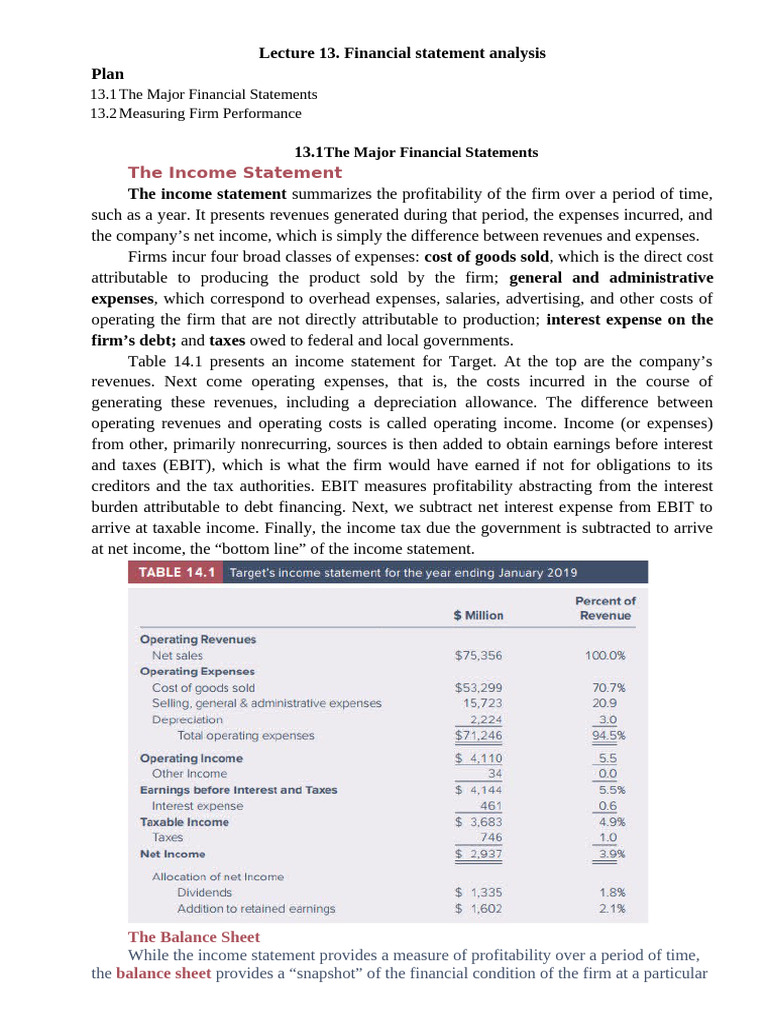 Lecture 13. Financial statement analysis

Plan
13.1 The Major Financial Statements
13.2 Measuring Firm Performance

13.1The Major Financial Statements

The Income Statement

The income statement summarizes the profitability of the firm over a period of time, such as a year. It presents revenues generated during that period, the expenses incurred, and the company's net income, which is simply the difference between revenues and expenses.

Firms incur four broad classes of expenses: cost of goods sold, which is the direct cost attributable to producing the product sold by the firm; general and administrative expenses, which correspond to overhead expenses, salaries, advertising, and other costs of operating the firm that are not directly attributable to production; interest expense on the firm's debt; and taxes owed to federal and local governments.

Table 14.1 presents an income statement for Target. At the top are the company's revenues. Next come operating expenses, that is, the costs incurred in the course of generating these revenues, including a depreciation allowance. The difference between operating revenues and operating costs is called operating income. Income (or expenses) from other, primarily nonrecurring, sources is then added to obtain earnings before interest and taxes (EBIT), which is what the firm would have earned if not for obligations to its creditors and the tax authorities. EBIT measures profitability abstracting from the interest burden attributable to debt financing. Next, we subtract net interest expense from EBIT to arrive at taxable income. Finally, the income tax due the government is subtracted to arrive at net income, the "bottom line" of the income statement.

TABLE 14.1 Target's income statement for the year ending January 2019

| | $ Million | Percent of Revenue |
|---|---|---|
| Operating Revenues | | |
| Net sales | $75,356 | 100.0% |
| Operating Expenses | | |
| Cost of goods sold | $53,299 | 70.7% |
| Selling, general & administrative expenses | 15,723 | 20.9 |
| Depreciation | 2,224 | 3.0 |
| Total operating expenses | $71,246 | 94.5% |
| Operating Income | $ 4,110 | 5.5 |
| Other Income | 34 | 0.0 |
| Earnings before Interest and Taxes | $ 4,144 | 5.5% |
| Interest expense | 461 | 0.6 |
| Taxable Income | $ 3,683 | 4.9% |
| Taxes | 746 | 1.0 |
| Net Income | $ 2,937 | 3.9% |
| Allocation of net Income | | |
| Dividends | $ 1,335 | 1.8% |
| Addition to retained earnings | $ 1,602 | 2.1% |

The Balance Sheet

While the income statement provides a measure of profitability over a period of time, the balance sheet provides a "snapshot" of the financial condition of the firm at a particular